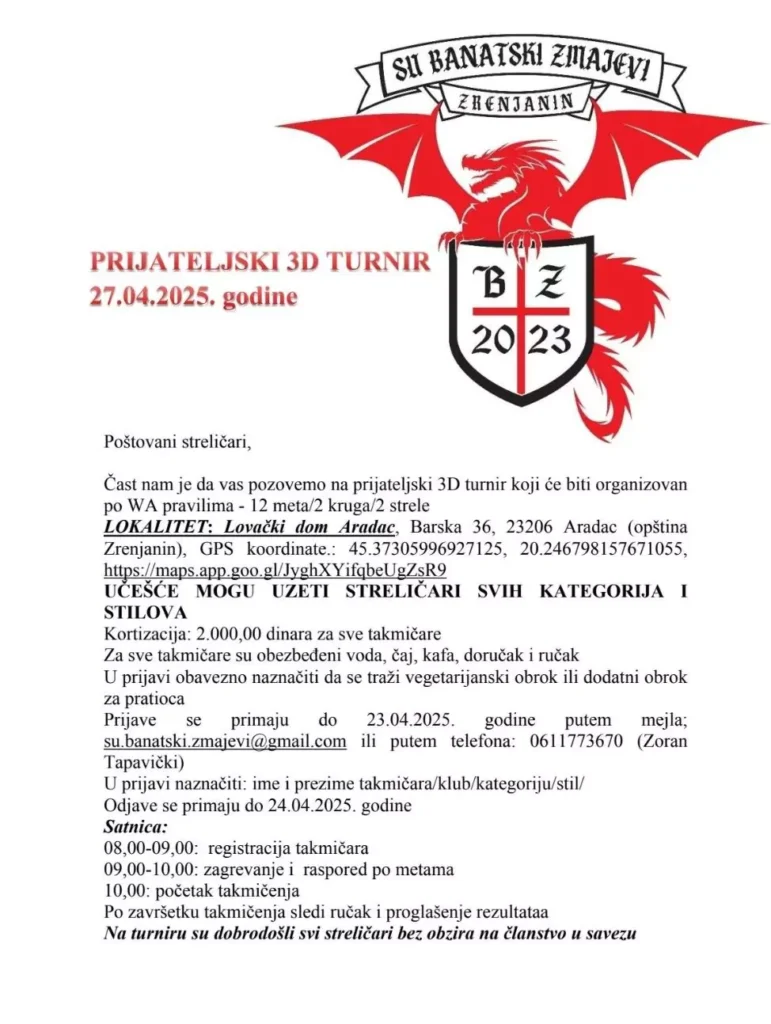 SU BANATSKI ZMAJEVI
ZRENJANIN

B Z
20 23

PRIJATELJSKI 3D TURNIR
27.04.2025. godine

Poštovani streličari,

Čast nam je da vas pozovemo na prijateljski 3D turnir koji će biti organizovan po WA pravilima - 12 meta/2 kruga/2 strele
LOKALITET: Lovački dom Aradac, Barska 36, 23206 Aradac (opština Zrenjanin), GPS koordinate.: 45.37305996927125, 20.246798157671055, https://maps.app.goo.gl/JyghXYifqbeUgZsR9
UČEŠĆE MOGU UZETI STRELIČARI SVIH KATEGORIJA I STILOVA
Kortizacija: 2.000,00 dinara za sve takmičare
Za sve takmičare su obezbeđeni voda, čaj, kafa, doručak i ručak
U prijavi obavezno naznačiti da se traži vegetarijanski obrok ili dodatni obrok za pratioca
Prijave se primaju do 23.04.2025. godine putem mejla; su.banatski.zmajevi@gmail.com ili putem telefona: 0611773670 (Zoran Tapavički)
U prijavi naznačiti: ime i prezime takmičara/klub/kategoriju/stil/
Odjave se primaju do 24.04.2025. godine
Satnica:
08,00-09,00: registracija takmičara
09,00-10,00: zagrevanje i raspored po metama
10,00: početak takmičenja
Po završetku takmičenja sledi ručak i proglašenje rezultataa
Na turniru su dobrodošli svi streličari bez obzira na članstvo u savezu